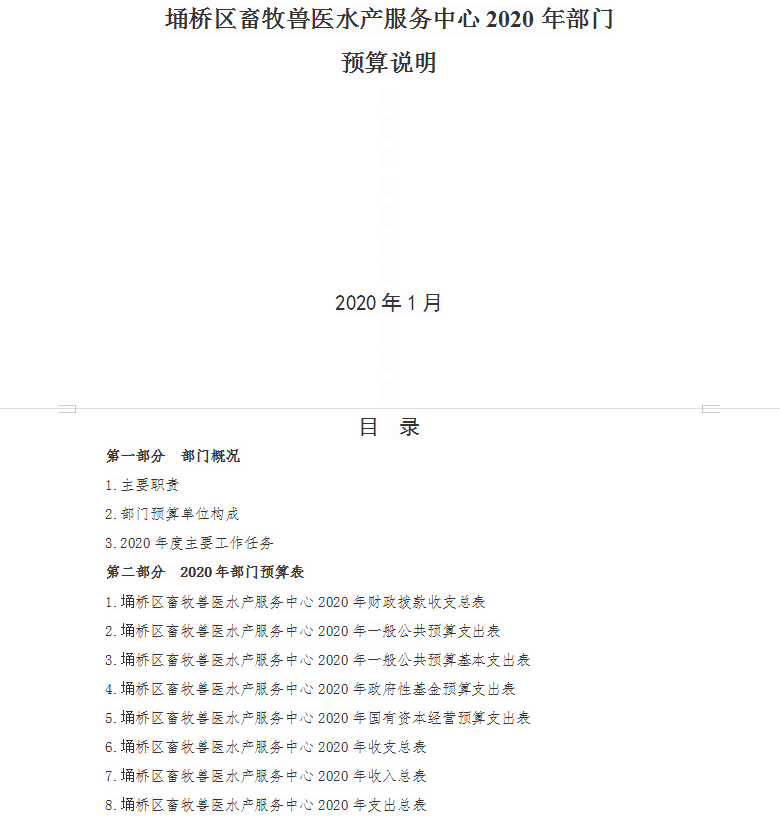 埇桥区畜牧兽医水产服务中心2020年部门预算说明

2020年1月

目 录

第一部分 部门概况

1.主要职责

2.部门预算单位构成

3.2020年度主要工作任务

第二部分 2020年部门预算表

1.埇桥区畜牧兽医水产服务中心2020年财政拨款收支总表

2.埇桥区畜牧兽医水产服务中心2020年一般公共预算支出表

3.埇桥区畜牧兽医水产服务中心2020年一般公共预算基本支出表

4.埇桥区畜牧兽医水产服务中心2020年政府性基金预算支出表

5.埇桥区畜牧兽医水产服务中心2020年国有资本经营预算支出表

6.埇桥区畜牧兽医水产服务中心2020年收支总表

7.埇桥区畜牧兽医水产服务中心2020年收入总表

8.埇桥区畜牧兽医水产服务中心2020年支出总表